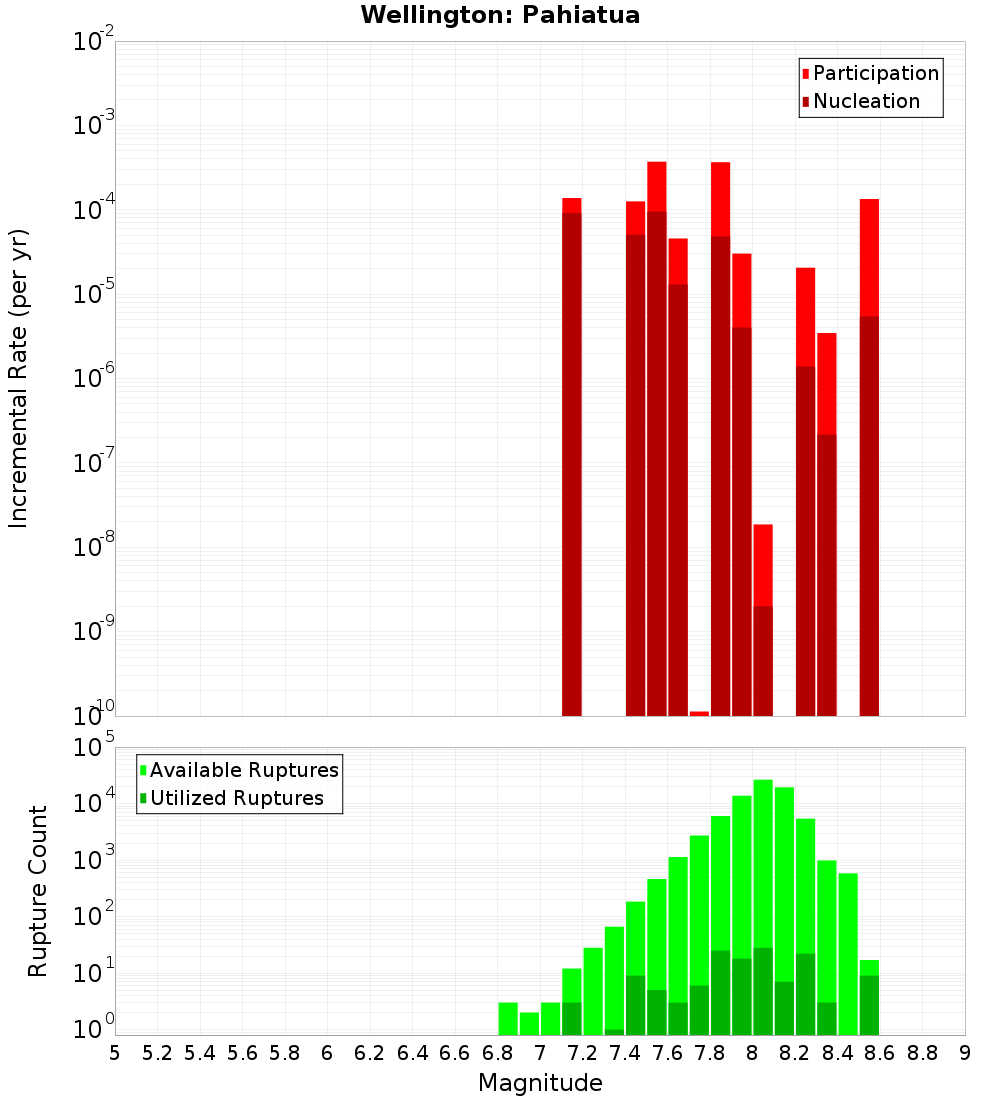 Wellington: Pahiatua

Participation
Nucleation

Incremental Rate (per yr)

$10^{-2}$
$10^{-3}$
$10^{-4}$
$10^{-5}$
$10^{-6}$
$10^{-7}$
$10^{-8}$
$10^{-9}$
$10^{-10}$

Available Ruptures
Utilized Ruptures

Rupture Count

$10^{5}$
$10^{4}$
$10^{3}$
$10^{2}$
$10^{1}$
$10^{0}$

5 5.2 5.4 5.6 5.8 6 6.2 6.4 6.6 6.8 7 7.2 7.4 7.6 7.8 8 8.2 8.4 8.6 8.8 9

Magnitude